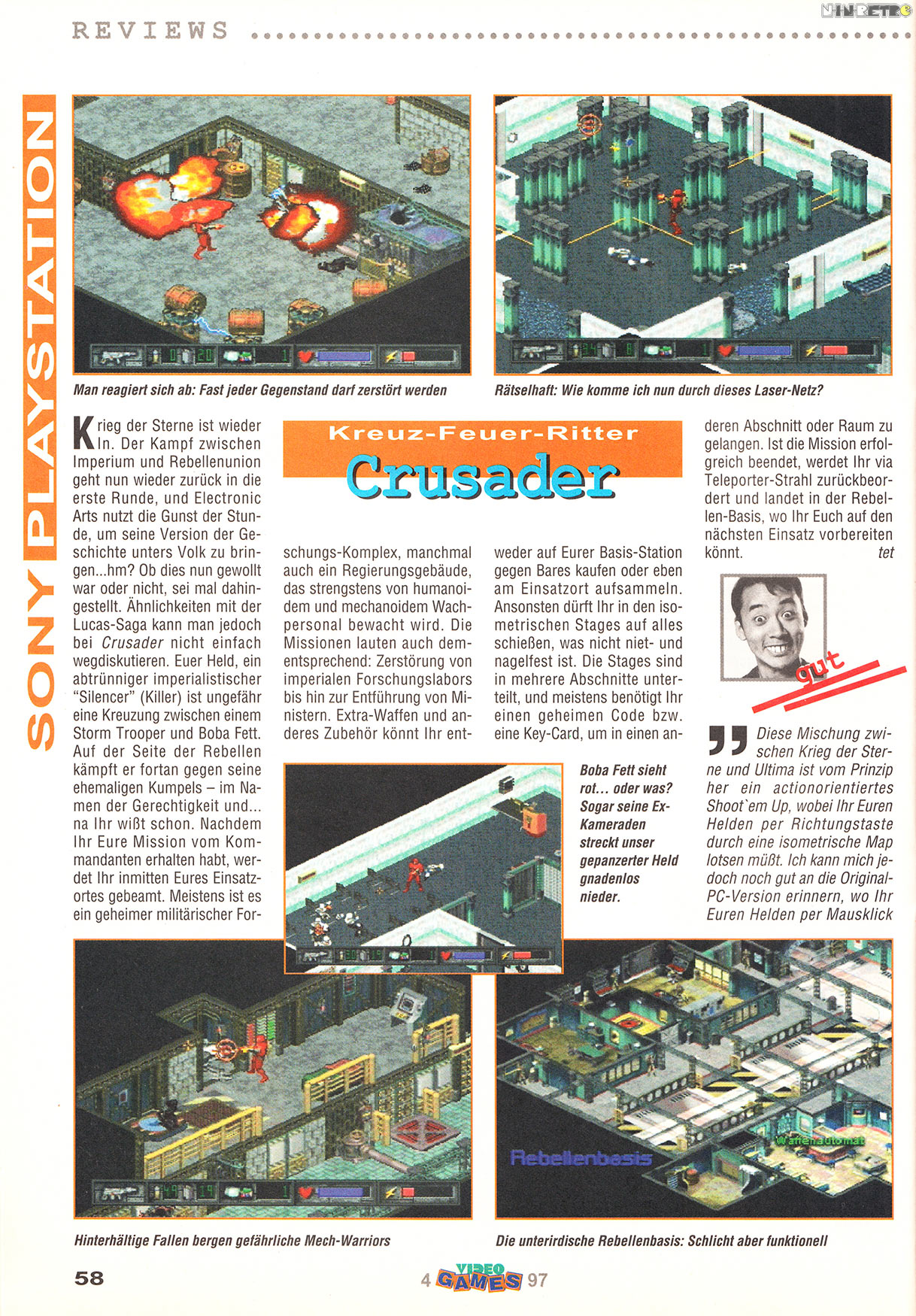 REVIEWS

N-IN-RETRO

SONY PLAYSTATION

Man reagiert sich ab: Fast jeder Gegenstand darf zerstört werden

Rätselhaft: Wie komme ich nun durch dieses Laser-Netz?

Kreuz-Feuer-Ritter

Crusader

Krieg der Sterne ist wieder In. Der Kampf zwischen Imperium und Rebellenunion geht nun wieder zurück in die erste Runde, und Electronic Arts nutzt die Gunst der Stunde, um seine Version der Geschichte unters Volk zu bringen...hm? Ob dies nun gewollt war oder nicht, sei mal dahingestellt. Ähnlichkeiten mit der Lucas-Saga kann man jedoch bei Crusader nicht einfach wegdiskutieren. Euer Held, ein abtrünniger imperialistischer "Silencer" (Killer) ist ungefähr eine Kreuzung zwischen einem Storm Trooper und Boba Fett. Auf der Seite der Rebellen kämpft er fortan gegen seine ehemaligen Kumpels – im Namen der Gerechtigkeit und... na Ihr wißt schon. Nachdem Ihr Eure Mission vom Kommandanten erhalten habt, werdet Ihr inmitten Eures Einsatzortes gebeamt. Meistens ist es ein geheimer militärischer Forschungs-Komplex, manchmal auch ein Regierungsgebäude, das strengstens von humanoidem und mechanoidem Wachpersonal bewacht wird. Die Missionen lauten auch dementsprechend: Zerstörung von imperialen Forschungslabors bis hin zur Entführung von Ministern. Extra-Waffen und anderes Zubehör könnt Ihr entweder auf Eurer Basis-Station gegen Bares kaufen oder eben am Einsatzort aufsammeln. Ansonsten dürft Ihr in den isometrischen Stages auf alles schießen, was nicht niet- und nagelfest ist. Die Stages sind in mehrere Abschnitte unterteilt, und meistens benötigt Ihr einen geheimen Code bzw. eine Key-Card, um in einen anderen Abschnitt oder Raum zu gelangen. Ist die Mission erfolgreich beendet, werdet Ihr via Teleporter-Strahl zurückbeordert und landet in der Rebellen-Basis, wo Ihr Euch auf den nächsten Einsatz vorbereiten könnt. tet

gut

Diese Mischung zwischen Krieg der Sterne und Ultima ist vom Prinzip her ein actionorientiertes Shoot`em Up, wobei Ihr Euren Helden per Richtungstaste durch eine isometrische Map lotsen müßt. Ich kann mich jedoch noch gut an die Original-PC-Version erinnern, wo Ihr Euren Helden per Mausklick

Boba Fett sieht rot... oder was? Sogar seine Ex-Kameraden streckt unser gepanzerter Held gnadenlos nieder.

Rebellenbasis

Waffenautomat

Hinterhältige Fallen bergen gefährliche Mech-Warriors

Die unterirdische Rebellenbasis: Schlicht aber funktionell

58

4 VIDEO GAMES 97